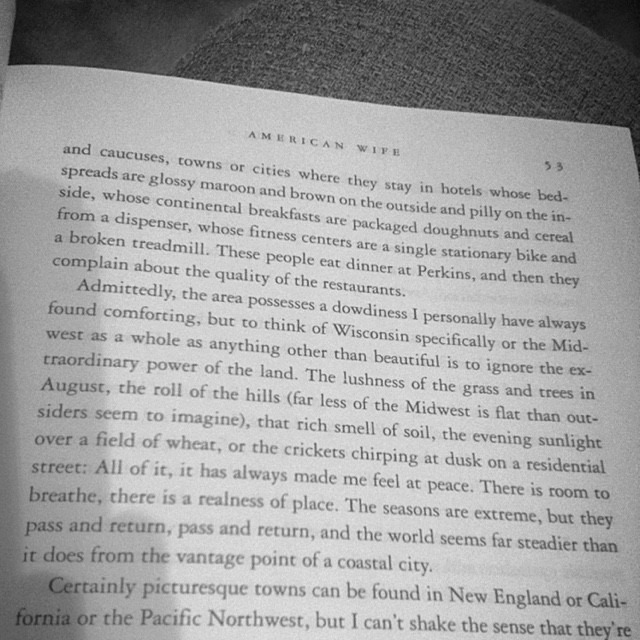 AMERICAN WIFE

53

and caucuses, towns or cities where they stay in hotels whose bedspreads are glossy maroon and brown on the outside and pilly on the inside, whose continental breakfasts are packaged doughnuts and cereal from a dispenser, whose fitness centers are a single stationary bike and a broken treadmill. These people eat dinner at Perkins, and then they complain about the quality of the restaurants.

Admittedly, the area possesses a dowdiness I personally have always found comforting, but to think of Wisconsin specifically or the Midwest as a whole as anything other than beautiful is to ignore the extraordinary power of the land. The lushness of the grass and trees in August, the roll of the hills (far less of the Midwest is flat than outsiders seem to imagine), that rich smell of soil, the evening sunlight over a field of wheat, or the crickets chirping at dusk on a residential street: All of it, it has always made me feel at peace. There is room to breathe, there is a realness of place. The seasons are extreme, but they pass and return, pass and return, and the world seems far steadier than it does from the vantage point of a coastal city.

Certainly picturesque towns can be found in New England or California or the Pacific Northwest, but I can't shake the sense that they're